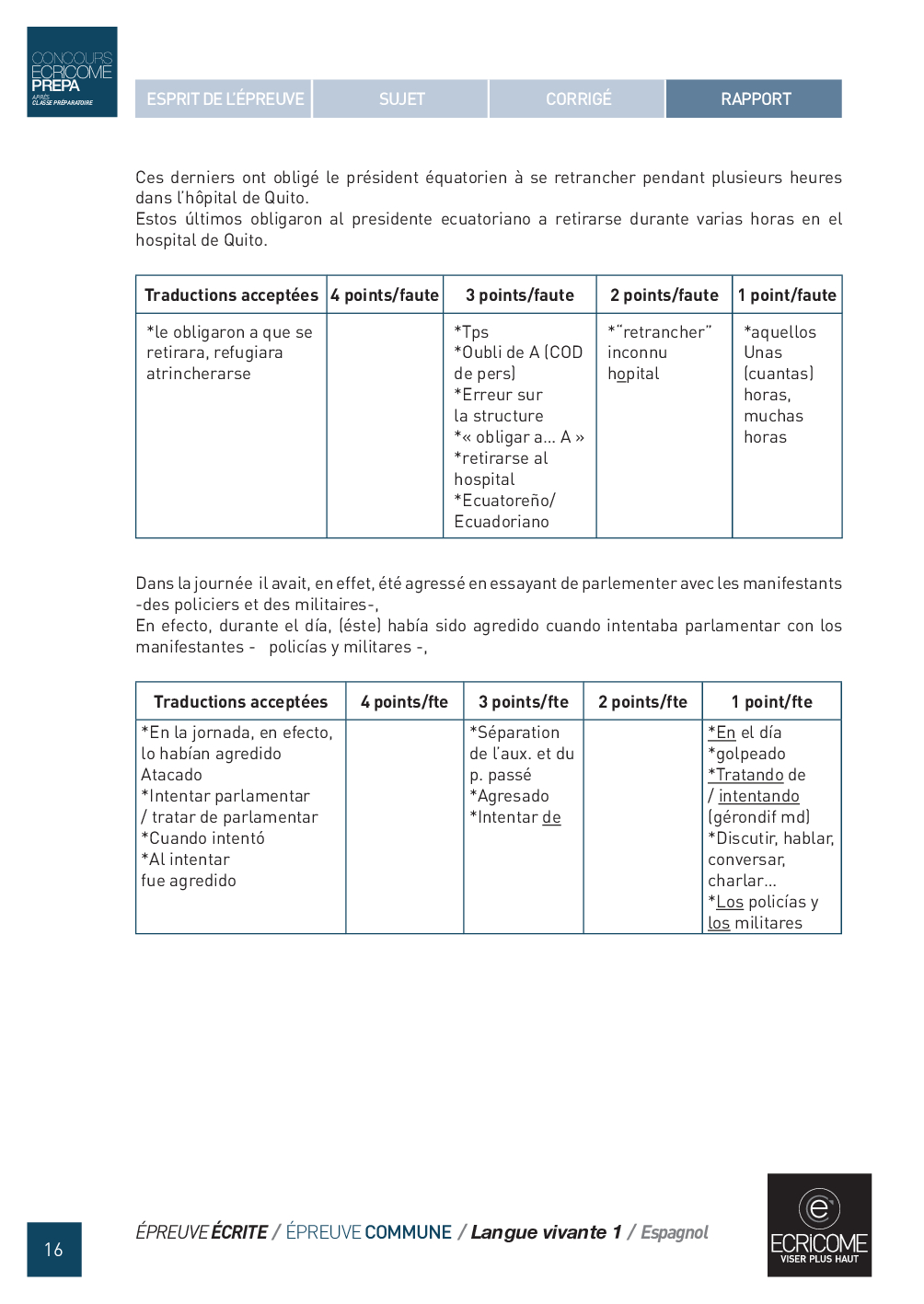 CONCOURS
ECRICOME
PREPA
APRÈS
CLASSE PRÉPARATOIRE

ESPRIT DE L'ÉPREUVE
SUJET
CORRIGÉ
RAPPORT

Ces derniers ont obligé le président équatorien à se retrancher pendant plusieurs heures dans l'hôpital de Quito.
Estos últimos obligaron al presidente ecuatoriano a retirarse durante varias horas en el hospital de Quito.

| Traductions acceptées | 4 points/faute | 3 points/faute | 2 points/faute | 1 point/faute |
|---|---|---|---|---|
| *le obligaron a que se retirara, refugiara atrincherarse | | *Tps *Oubli de A (COD de pers) *Erreur sur la structure *« obligar a... A » *retirarse al hospital *Ecuatoreño/ Ecuadoriano | *"retrancher" inconnu hopital | *aquellos Unas (cuantas) horas, muchas horas |

Dans la journée il avait, en effet, été agressé en essayant de parlementer avec les manifestants -des policiers et des militaires-,
En efecto, durante el día, (éste) había sido agredido cuando intentaba parlamentar con los manifestantes - policías y militares -,

| Traductions acceptées | 4 points/fte | 3 points/fte | 2 points/fte | 1 point/fte |
|---|---|---|---|---|
| *En la jornada, en efecto, lo habían agredido Atacado *Intentar parlamentar / tratar de parlamentar *Cuando intentó *Al intentar fue agredido | | *Séparation de l'aux. et du p. passé *Agresado *Intentar de | | *En el día *golpeado *Tratando de / intentando (gérondif md) *Discutir, hablar, conversar, charlar... *Los policías y los militares |

16

ÉPREUVE ÉCRITE / ÉPREUVE COMMUNE / Langue vivante 1 / Espagnol

ECRICOME
VISER PLUS HAUT